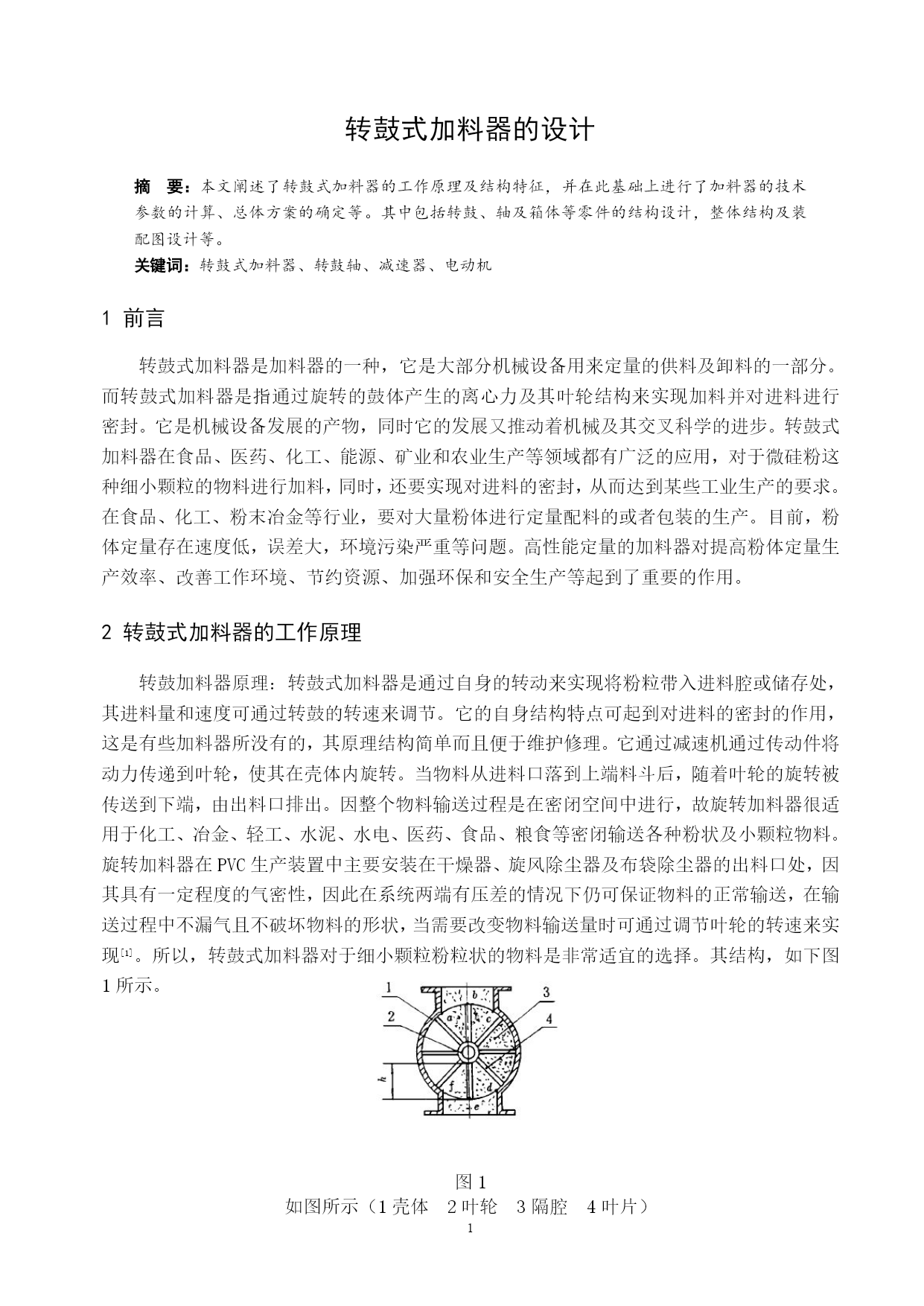 转鼓式加料器的设计

摘　要：本文阐述了转鼓式加料器的工作原理及结构特征，并在此基础上进行了加料器的技术参数的计算、总体方案的确定等。其中包括转鼓、轴及箱体等零件的结构设计，整体结构及装配图设计等。

关键词：转鼓式加料器、转鼓轴、减速器、电动机

1 前言

转鼓式加料器是加料器的一种，它是大部分机械设备用来定量的供料及卸料的一部分。而转鼓式加料器是指通过旋转的鼓体产生的离心力及其叶轮结构来实现加料并对进料进行密封。它是机械设备发展的产物，同时它的发展又推动着机械及其交叉科学的进步。转鼓式加料器在食品、医药、化工、能源、矿业和农业生产等领域都有广泛的应用，对于微硅粉这种细小颗粒的物料进行加料，同时，还要实现对进料的密封，从而达到某些工业生产的要求。在食品、化工、粉末冶金等行业，要对大量粉体进行定量配料的或者包装的生产。目前，粉体定量存在速度低，误差大，环境污染严重等问题。高性能定量的加料器对提高粉体定量生产效率、改善工作环境、节约资源、加强环保和安全生产等起到了重要的作用。

2 转鼓式加料器的工作原理

转鼓加料器原理：转鼓式加料器是通过自身的转动来实现将粉粒带入进料腔或储存处，其进料量和速度可通过转鼓的转速来调节。它的自身结构特点可起到对进料的密封的作用，这是有些加料器所没有的，其原理结构简单而且便于维护修理。它通过减速机通过传动件将动力传递到叶轮，使其在壳体内旋转。当物料从进料口落到上端料斗后，随着叶轮的旋转被传送到下端，由出料口排出。因整个物料输送过程是在密闭空间中进行，故旋转加料器很适用于化工、冶金、轻工、水泥、水电、医药、食品、粮食等密闭输送各种粉状及小颗粒物料。旋转加料器在PVC生产装置中主要安装在干燥器、旋风除尘器及布袋除尘器的出料口处，因其具有一定程度的气密性，因此在系统两端有压差的情况下仍可保证物料的正常输送，在输送过程中不漏气且不破坏物料的形状，当需要改变物料输送量时可通过调节叶轮的转速来实现[1]。所以，转鼓式加料器对于细小颗粒粉粒状的物料是非常适宜的选择。其结构，如下图1所示。

1
2
3
4
a
b
c
d
e
f
h

图1
如图所示（1壳体　2叶轮　3隔腔　4叶片）
1